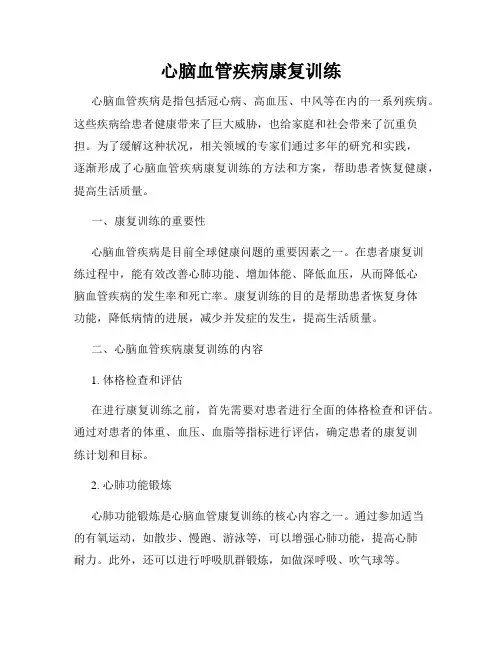 心脑血管疾病康复训练

心脑血管疾病是指包括冠心病、高血压、中风等在内的一系列疾病。这些疾病给患者健康带来了巨大威胁，也给家庭和社会带来了沉重负担。为了缓解这种状况，相关领域的专家们通过多年的研究和实践，逐渐形成了心脑血管疾病康复训练的方法和方案，帮助患者恢复健康，提高生活质量。

一、康复训练的重要性

心脑血管疾病是目前全球健康问题的重要因素之一。在患者康复训练过程中，能有效改善心肺功能、增加体能、降低血压，从而降低心脑血管疾病的发生率和死亡率。康复训练的目的是帮助患者恢复身体功能，降低病情的进展，减少并发症的发生，提高生活质量。

二、心脑血管疾病康复训练的内容

1. 体格检查和评估

在进行康复训练之前，首先需要对患者进行全面的体格检查和评估。通过对患者的体重、血压、血脂等指标进行评估，确定患者的康复训练计划和目标。

2. 心肺功能锻炼

心肺功能锻炼是心脑血管康复训练的核心内容之一。通过参加适当的有氧运动，如散步、慢跑、游泳等，可以增强心肺功能，提高心肺耐力。此外，还可以进行呼吸肌群锻炼，如做深呼吸、吹气球等。